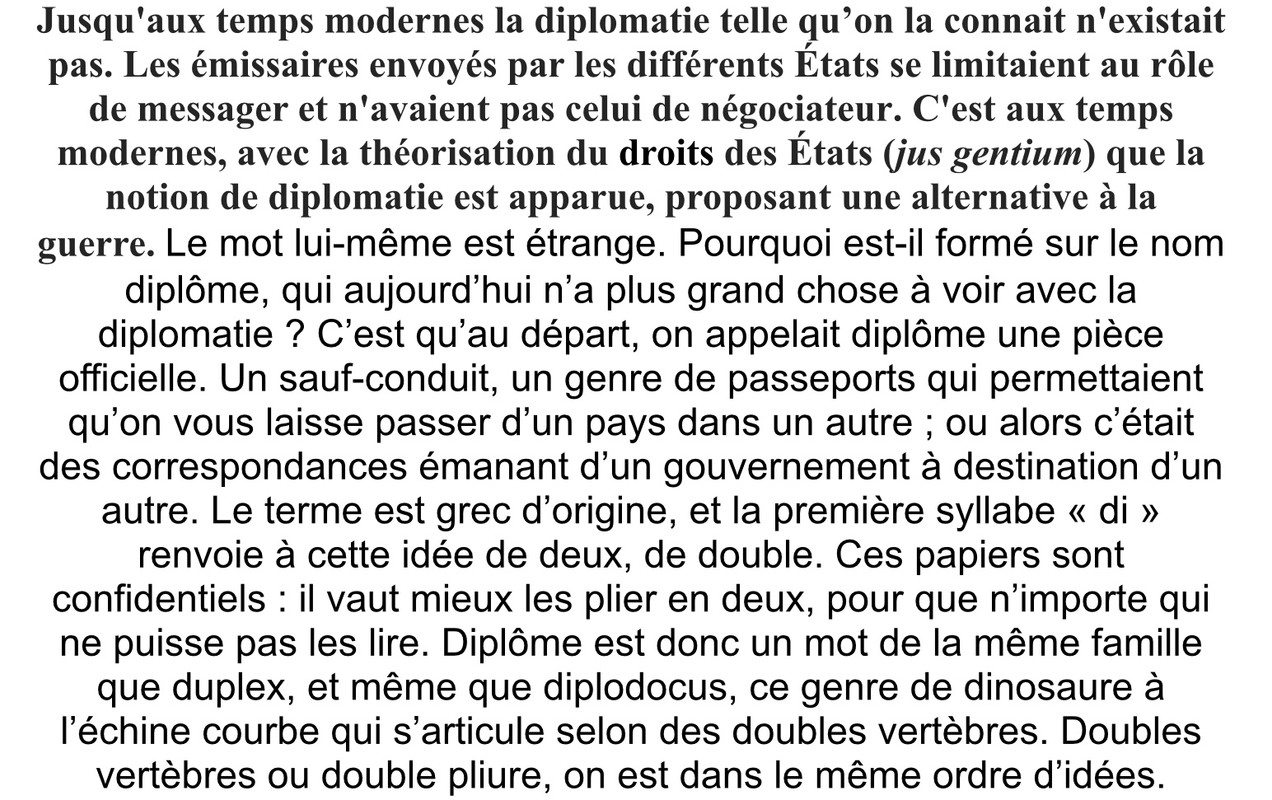 Jusqu'aux temps modernes la diplomatie telle qu'on la connait n'existait pas. Les émissaires envoyés par les différents États se limitaient au rôle de messager et n'avaient pas celui de négociateur. C'est aux temps modernes, avec la théorisation du droits des États (jus gentium) que la notion de diplomatie est apparue, proposant une alternative à la guerre. Le mot lui-même est étrange. Pourquoi est-il formé sur le nom diplôme, qui aujourd'hui n'a plus grand chose à voir avec la diplomatie ? C'est qu'au départ, on appelait diplôme une pièce officielle. Un sauf-conduit, un genre de passeports qui permettaient qu'on vous laisse passer d'un pays dans un autre ; ou alors c'était des correspondances émanant d'un gouvernement à destination d'un autre. Le terme est grec d'origine, et la première syllabe « di » renvoie à cette idée de deux, de double. Ces papiers sont confidentiels : il vaut mieux les plier en deux, pour que n'importe qui ne puisse pas les lire. Diplôme est donc un mot de la même famille que duplex, et même que diplodocus, ce genre de dinosaure à l'échine courbe qui s'articule selon des doubles vertèbres. Doubles vertèbres ou double pliure, on est dans le même ordre d'idées.